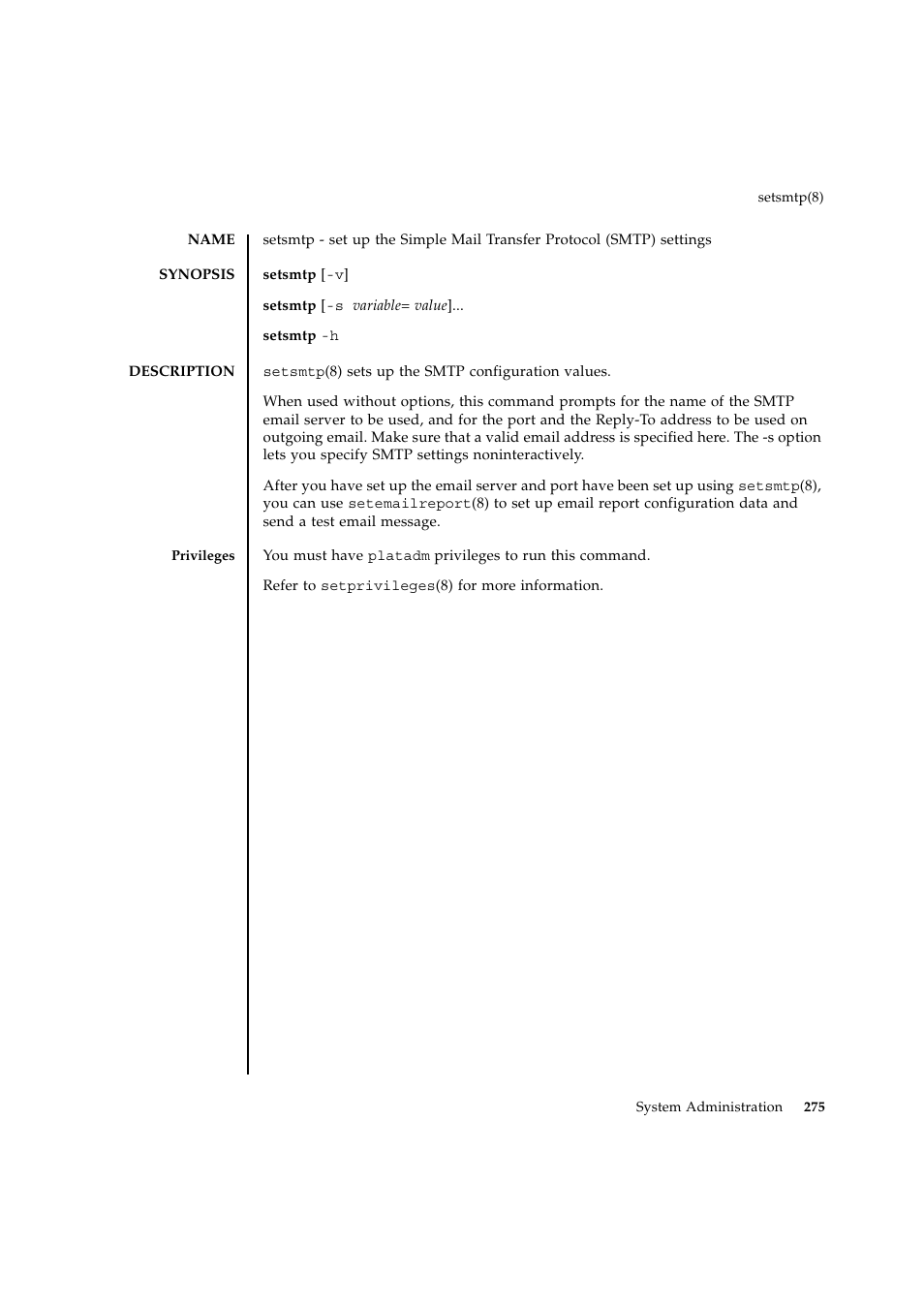 setsmtp(8)

NAME

setsmtp - set up the Simple Mail Transfer Protocol (SMTP) settings

SYNOPSIS

setsmtp [-v]

setsmtp [-s variable= value]...

setsmtp -h

DESCRIPTION

setsmtp(8) sets up the SMTP configuration values.

When used without options, this command prompts for the name of the SMTP email server to be used, and for the port and the Reply-To address to be used on outgoing email. Make sure that a valid email address is specified here. The -s option lets you specify SMTP settings noninteractively.

After you have set up the email server and port have been set up using setsmtp(8), you can use setemailreport(8) to set up email report configuration data and send a test email message.

Privileges

You must have platadm privileges to run this command.

Refer to setprivileges(8) for more information.

System Administration 275